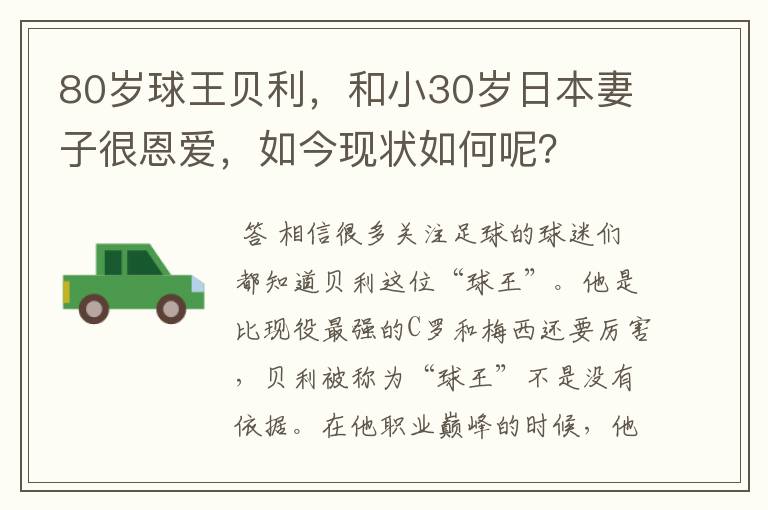 80岁球王贝利，和小30岁日本妻子很恩爱，如今现状如何呢？

答 相信很多关注足球的球迷们都知道贝利这位“球王”。他是比现役最强的C罗和梅西还要厉害，贝利被称为“球王”不是没有依据。在他职业巅峰的时候，他